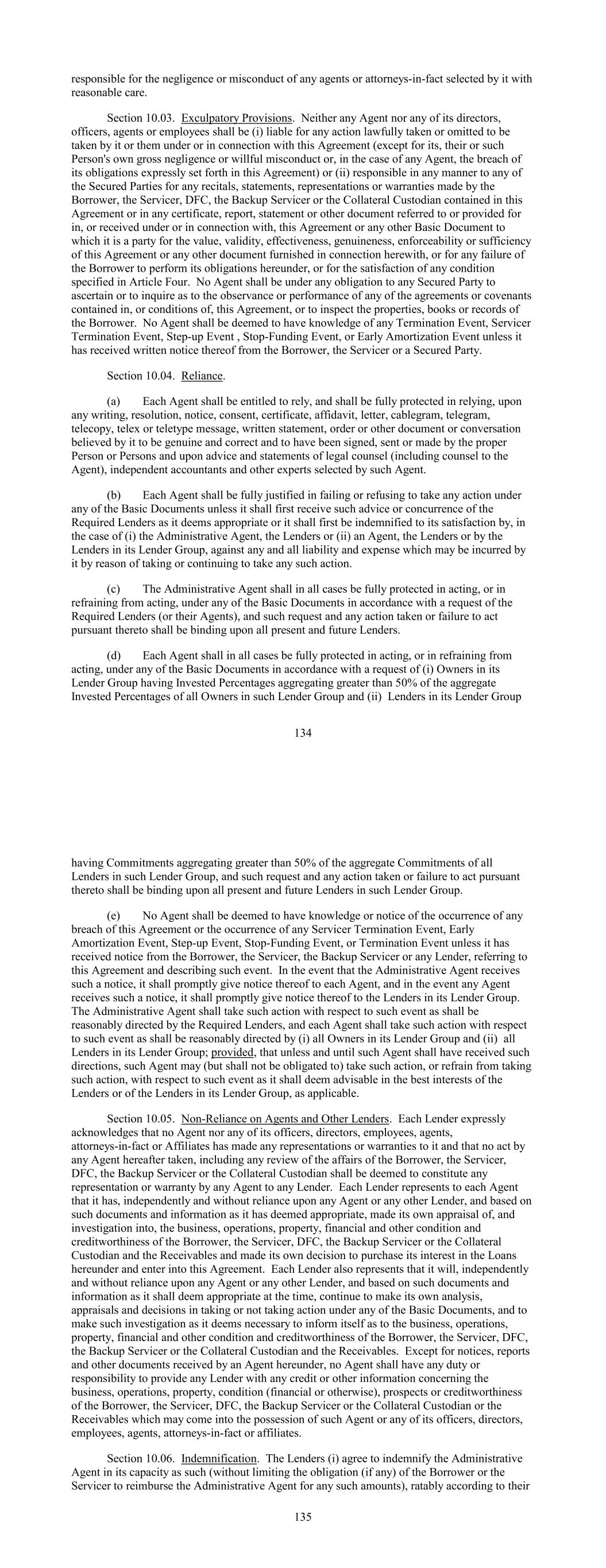 responsible for the negligence or misconduct of any agents or attorneys-in-fact selected by it with reasonable care.

Section 10.03. Exculpatory Provisions. Neither any Agent nor any of its directors, officers, agents or employees shall be (i) liable for any action lawfully taken or omitted to be taken by it or them under or in connection with this Agreement (except for its, their or such Person's own gross negligence or willful misconduct or, in the case of any Agent, the breach of its obligations expressly set forth in this Agreement) or (ii) responsible in any manner to any of the Secured Parties for any recitals, statements, representations or warranties made by the Borrower, the Servicer, DFC, the Backup Servicer or the Collateral Custodian contained in this Agreement or in any certificate, report, statement or other document referred to or provided for in, or received under or in connection with, this Agreement or any other Basic Document to which it is a party for the value, validity, effectiveness, genuineness, enforceability or sufficiency of this Agreement or any other document furnished in connection herewith, or for any failure of the Borrower to perform its obligations hereunder, or for the satisfaction of any condition specified in Article Four. No Agent shall be under any obligation to any Secured Party to ascertain or to inquire as to the observance or performance of any of the agreements or covenants contained in, or conditions of, this Agreement, or to inspect the properties, books or records of the Borrower. No Agent shall be deemed to have knowledge of any Termination Event, Servicer Termination Event, Step-up Event , Stop-Funding Event, or Early Amortization Event unless it has received written notice thereof from the Borrower, the Servicer or a Secured Party.

Section 10.04. Reliance.

(a) Each Agent shall be entitled to rely, and shall be fully protected in relying, upon any writing, resolution, notice, consent, certificate, affidavit, letter, cablegram, telegram, telecopy, telex or teletype message, written statement, order or other document or conversation believed by it to be genuine and correct and to have been signed, sent or made by the proper Person or Persons and upon advice and statements of legal counsel (including counsel to the Agent), independent accountants and other experts selected by such Agent.

(b) Each Agent shall be fully justified in failing or refusing to take any action under any of the Basic Documents unless it shall first receive such advice or concurrence of the Required Lenders as it deems appropriate or it shall first be indemnified to its satisfaction by, in the case of (i) the Administrative Agent, the Lenders or (ii) an Agent, the Lenders or by the Lenders in its Lender Group, against any and all liability and expense which may be incurred by it by reason of taking or continuing to take any such action.

(c) The Administrative Agent shall in all cases be fully protected in acting, or in refraining from acting, under any of the Basic Documents in accordance with a request of the Required Lenders (or their Agents), and such request and any action taken or failure to act pursuant thereto shall be binding upon all present and future Lenders.

(d) Each Agent shall in all cases be fully protected in acting, or in refraining from acting, under any of the Basic Documents in accordance with a request of (i) Owners in its Lender Group having Invested Percentages aggregating greater than 50% of the aggregate Invested Percentages of all Owners in such Lender Group and (ii) Lenders in its Lender Group

134

having Commitments aggregating greater than 50% of the aggregate Commitments of all Lenders in such Lender Group, and such request and any action taken or failure to act pursuant thereto shall be binding upon all present and future Lenders in such Lender Group.

(e) No Agent shall be deemed to have knowledge or notice of the occurrence of any breach of this Agreement or the occurrence of any Servicer Termination Event, Early Amortization Event, Step-up Event, Stop-Funding Event, or Termination Event unless it has received notice from the Borrower, the Servicer, the Backup Servicer or any Lender, referring to this Agreement and describing such event. In the event that the Administrative Agent receives such a notice, it shall promptly give notice thereof to each Agent, and in the event any Agent receives such a notice, it shall promptly give notice thereof to the Lenders in its Lender Group. The Administrative Agent shall take such action with respect to such event as shall be reasonably directed by the Required Lenders, and each Agent shall take such action with respect to such event as shall be reasonably directed by (i) all Owners in its Lender Group and (ii) all Lenders in its Lender Group; provided, that unless and until such Agent shall have received such directions, such Agent may (but shall not be obligated to) take such action, or refrain from taking such action, with respect to such event as it shall deem advisable in the best interests of the Lenders or of the Lenders in its Lender Group, as applicable.

Section 10.05. Non-Reliance on Agents and Other Lenders. Each Lender expressly acknowledges that no Agent nor any of its officers, directors, employees, agents, attorneys-in-fact or Affiliates has made any representations or warranties to it and that no act by any Agent hereafter taken, including any review of the affairs of the Borrower, the Servicer, DFC, the Backup Servicer or the Collateral Custodian shall be deemed to constitute any representation or warranty by any Agent to any Lender. Each Lender represents to each Agent that it has, independently and without reliance upon any Agent or any other Lender, and based on such documents and information as it has deemed appropriate, made its own appraisal of, and investigation into, the business, operations, property, financial and other condition and creditworthiness of the Borrower, the Servicer, DFC, the Backup Servicer or the Collateral Custodian and the Receivables and made its own decision to purchase its interest in the Loans hereunder and enter into this Agreement. Each Lender also represents that it will, independently and without reliance upon any Agent or any other Lender, and based on such documents and information as it shall deem appropriate at the time, continue to make its own analysis, appraisals and decisions in taking or not taking action under any of the Basic Documents, and to make such investigation as it deems necessary to inform itself as to the business, operations, property, financial and other condition and creditworthiness of the Borrower, the Servicer, DFC, the Backup Servicer or the Collateral Custodian and the Receivables. Except for notices, reports and other documents received by an Agent hereunder, no Agent shall have any duty or responsibility to provide any Lender with any credit or other information concerning the business, operations, property, condition (financial or otherwise), prospects or creditworthiness of the Borrower, the Servicer, DFC, the Backup Servicer or the Collateral Custodian or the Receivables which may come into the possession of such Agent or any of its officers, directors, employees, agents, attorneys-in-fact or affiliates.

Section 10.06. Indemnification. The Lenders (i) agree to indemnify the Administrative Agent in its capacity as such (without limiting the obligation (if any) of the Borrower or the Servicer to reimburse the Administrative Agent for any such amounts), ratably according to their

135